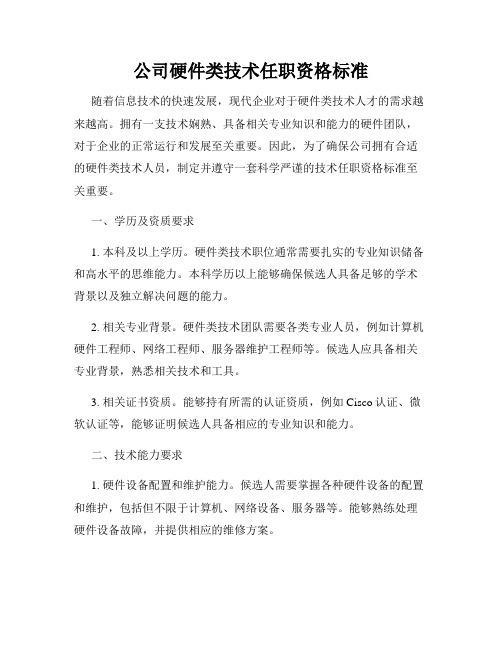 公司硬件类技术任职资格标准

随着信息技术的快速发展，现代企业对于硬件类技术人才的需求越来越高。拥有一支技术娴熟、具备相关专业知识和能力的硬件团队，对于企业的正常运行和发展至关重要。因此，为了确保公司拥有合适的硬件类技术人员，制定并遵守一套科学严谨的技术任职资格标准至关重要。

一、学历及资质要求

1. 本科及以上学历。硬件类技术职位通常需要扎实的专业知识储备和高水平的思维能力。本科学历以上能够确保候选人具备足够的学术背景以及独立解决问题的能力。

2. 相关专业背景。硬件类技术团队需要各类专业人员，例如计算机硬件工程师、网络工程师、服务器维护工程师等。候选人应具备相关专业背景，熟悉相关技术和工具。

3. 相关证书资质。能够持有所需的认证资质，例如 Cisco 认证、微软认证等，能够证明候选人具备相应的专业知识和能力。

二、技术能力要求

1. 硬件设备配置和维护能力。候选人需要掌握各种硬件设备的配置和维护，包括但不限于计算机、网络设备、服务器等。能够熟练处理硬件设备故障，并提供相应的维修方案。